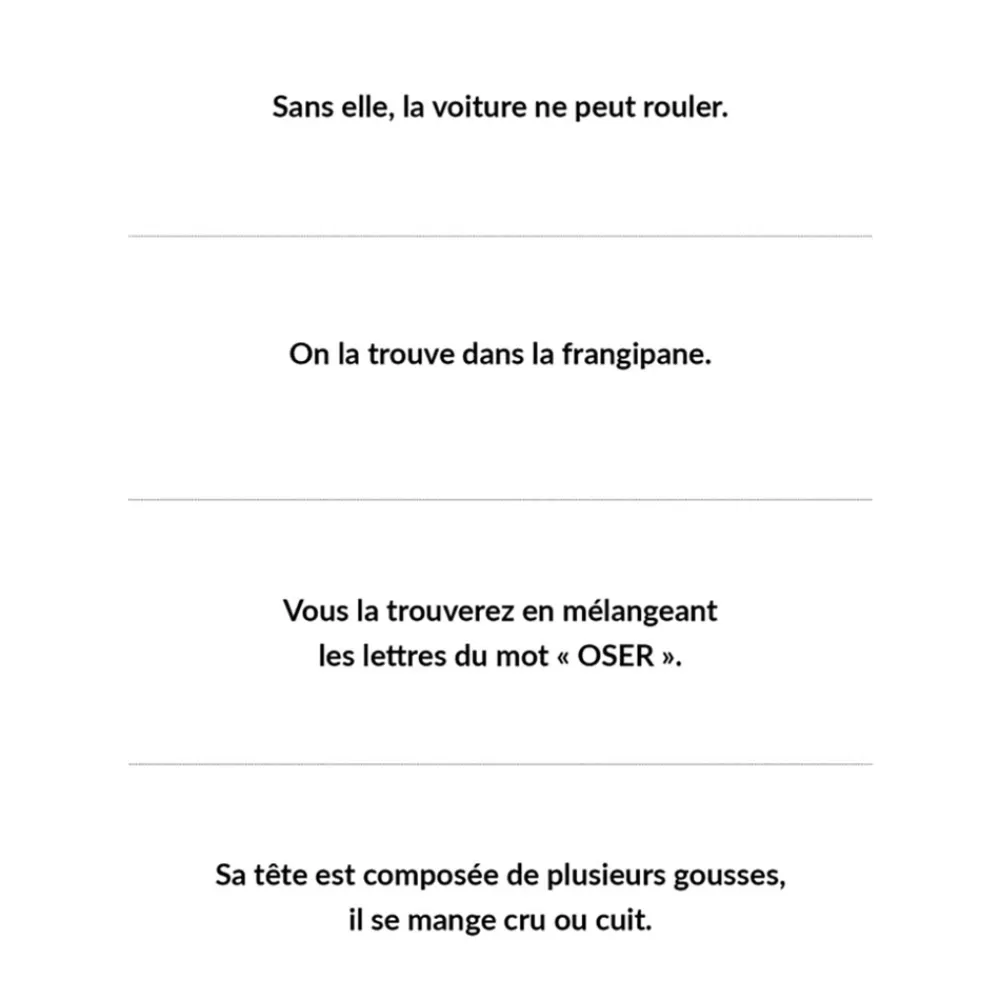 Sans elle, la voiture ne peut rouler.

On la trouve dans la frangipane.

Vous la trouverez en mélangeant les lettres du mot « OSER ».

Sa tête est composée de plusieurs gousses, il se mange cru ou cuit.